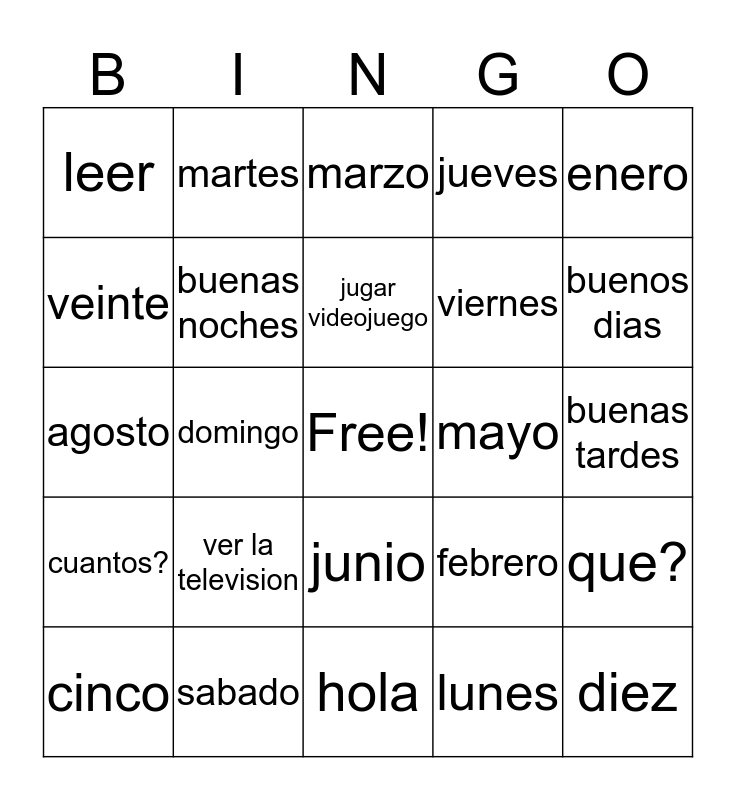 | B | I | N | G | O |
|---|---|---|---|---|
| leer | martes | marzo | jueves | enero |
| veinte | buenas noches | jugar videojuego | viernes | buenos dias |
| agosto | domingo | Free! | mayo | buenas tardes |
| cuantos? | ver la television | junio | febrero | que? |
| cinco | sabado | hola | lunes | diez |